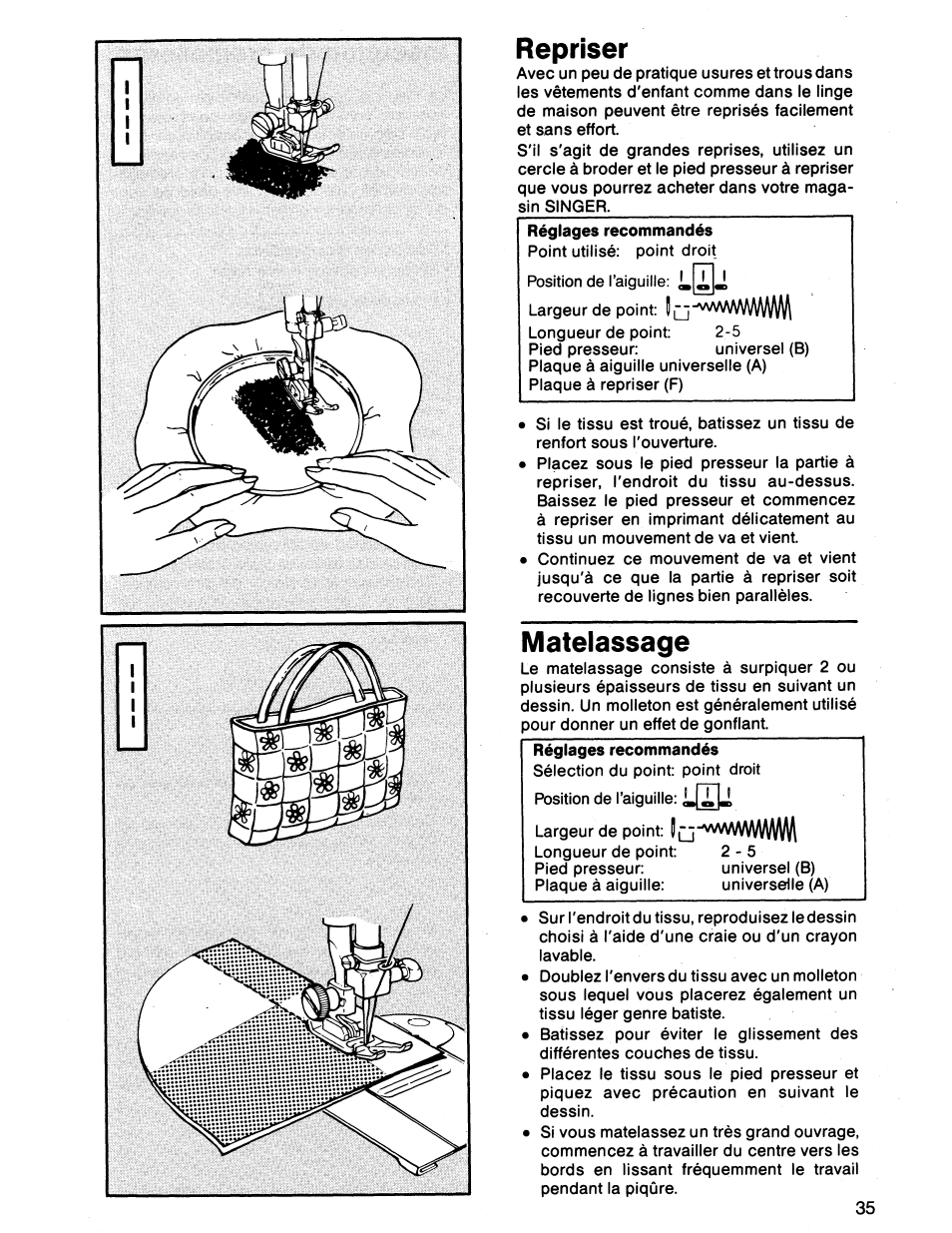 Repriser

Avec un peu de pratique usures et trous dans les vêtements d'enfant comme dans le linge de maison peuvent être reprisés facilement et sans effort.

S'il s'agit de grandes reprises, utilisez un cercle à broder et le pied presseur à repriser que vous pourrez acheter dans votre magasin SINGER.

Réglages recommandés
Point utilisé: point droit
Position de l'aiguille:
Largeur de point:
Longueur de point: 2-5
Pied presseur: universel (B)
Plaque à aiguille universelle (A)
Plaque à repriser (F)

• Si le tissu est troué, batissez un tissu de renfort sous l'ouverture.
• Placez sous le pied presseur la partie à repriser, l'endroit du tissu au-dessus. Baissez le pied presseur et commencez à repriser en imprimant délicatement au tissu un mouvement de va et vient.
• Continuez ce mouvement de va et vient jusqu'à ce que la partie à repriser soit recouverte de lignes bien parallèles.

Matelassage

Le matelassage consiste à surpiquer 2 ou plusieurs épaisseurs de tissu en suivant un dessin. Un molleton est généralement utilisé pour donner un effet de gonflant.

Réglages recommandés
Sélection du point: point droit
Position de l'aiguille:
Largeur de point:
Longueur de point: 2 - 5
Pied presseur: universel (B)
Plaque à aiguille: universelle (A)

• Sur l'endroit du tissu, reproduisez le dessin choisi à l'aide d'une craie ou d'un crayon lavable.
• Doublez l'envers du tissu avec un molleton sous lequel vous placerez également un tissu léger genre batiste.
• Batissez pour éviter le glissement des différentes couches de tissu.
• Placez le tissu sous le pied presseur et piquez avec précaution en suivant le dessin.
• Si vous matelassez un très grand ouvrage, commencez à travailler du centre vers les bords en lissant fréquemment le travail pendant la piqûre.

35